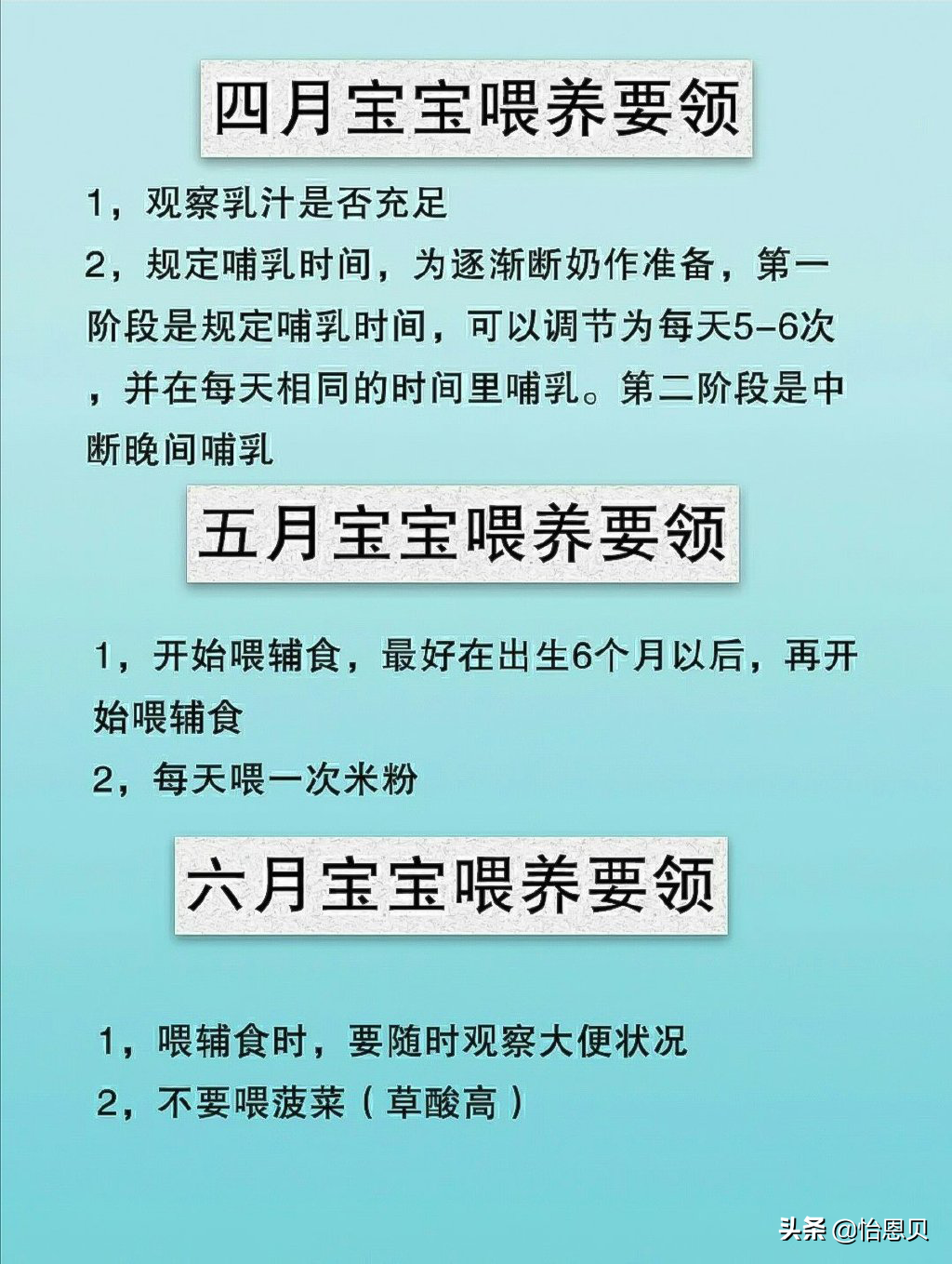 四月宝宝喂养要领

1，观察乳汁是否充足

2，规定哺乳时间，为逐渐断奶作准备，第一阶段是规定哺乳时间，可以调节为每天5-6次，并在每天相同的时间里哺乳。第二阶段是中断晚间哺乳

五月宝宝喂养要领

1，开始喂辅食，最好在出生6个月以后，再开始喂辅食

2，每天喂一次米粉

六月宝宝喂养要领

1，喂辅食时，要随时观察大便状况

2，不要喂菠菜（草酸高）

头条 @怡恩贝